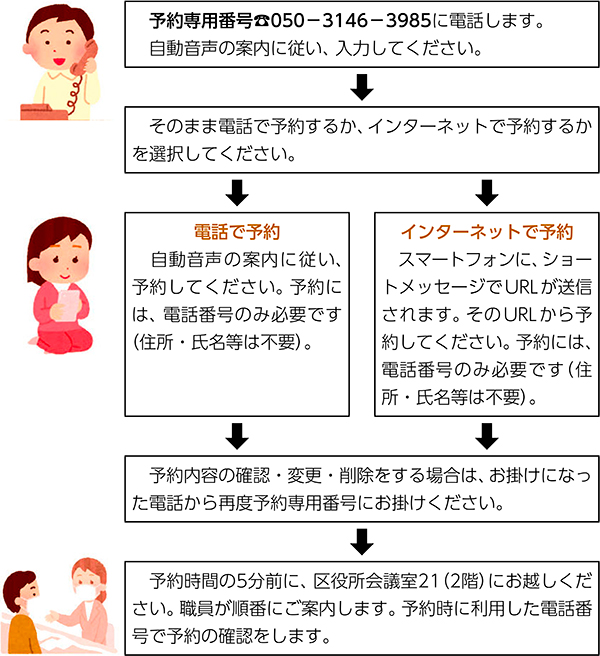 予約専用番号☎050－3146－3985に電話します。
自動音声の案内に従い、入力してください。

そのまま電話で予約するか、インターネットで予約するかを選択してください。

電話で予約
自動音声の案内に従い、予約してください。予約には、電話番号のみ必要です(住所・氏名等は不要)。

インターネットで予約
スマートフォンに、ショートメッセージでURLが送信されます。そのURLから予約してください。予約には、電話番号のみ必要です(住所・氏名等は不要)。

予約内容の確認・変更・削除をする場合は、お掛けになった電話から再度予約専用番号にお掛けください。

予約時間の5分前に、区役所会議室21(2階)にお越しください。職員が順番にご案内します。予約時に利用した電話番号で予約の確認をします。